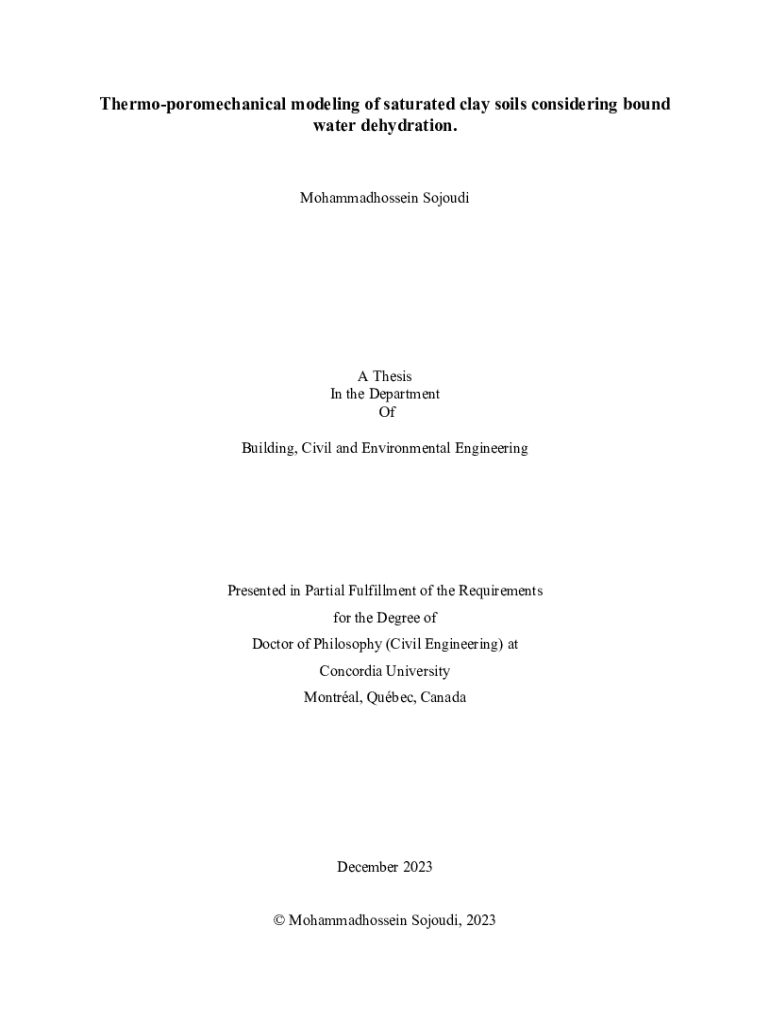 Thermo-poromechanical modeling of saturated clay soils considering bound water dehydration.

Mohammadhossein Sojoudi

A Thesis
In the Department
Of

Building, Civil and Environmental Engineering

Presented in Partial Fulfillment of the Requirements
for the Degree of
Doctor of Philosophy (Civil Engineering) at
Concordia University
Montréal, Québec, Canada

December 2023

© Mohammadhossein Sojoudi, 2023